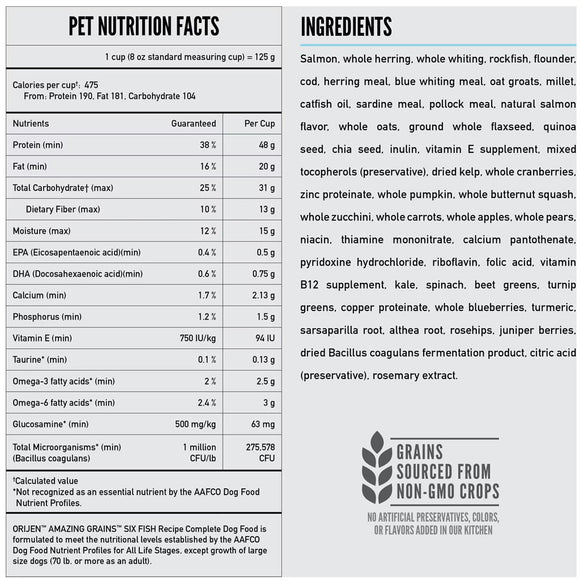 PET NUTRITION FACTS

1 cup (8 oz standard measuring cup) = 125 g

Calories per cup†: 475
From: Protein 190, Fat 181, Carbohydrate 104

| Nutrients | Guaranteed | Per Cup |
|---|---|---|
| Protein (min) | 38 % | 48 g |
| Fat (min) | 16 % | 20 g |
| Total Carbohydrate† (max) | 25 % | 31 g |
| Dietary Fiber (max) | 10 % | 13 g |
| Moisture (max) | 12 % | 15 g |
| EPA (Eicosapentaenoic acid)(min) | 0.4 % | 0.5 g |
| DHA (Docosahexaenoic acid)(min) | 0.6 % | 0.75 g |
| Calcium (min) | 1.7 % | 2.13 g |
| Phosphorus (min) | 1.2 % | 1.5 g |
| Vitamin E (min) | 750 IU/kg | 94 IU |
| Taurine* (min) | 0.1 % | 0.13 g |
| Omega-3 fatty acids* (min) | 2 % | 2.5 g |
| Omega-6 fatty acids* (min) | 2.4 % | 3 g |
| Glucosamine* (min) | 500 mg/kg | 63 mg |
| Total Microorganisms* (min) (Bacillus coagulans) | 1 million CFU/lb | 275,578 CFU |

†Calculated value
*Not recognized as an essential nutrient by the AAFCO Dog Food Nutrient Profiles.

ORIJEN™ AMAZING GRAINS™ SIX FISH Recipe Complete Dog Food is formulated to meet the nutritional levels established by the AAFCO Dog Food Nutrient Profiles for All Life Stages, except growth of large size dogs (70 lb. or more as an adult).

INGREDIENTS

Salmon, whole herring, whole whiting, rockfish, flounder, cod, herring meal, blue whiting meal, oat groats, millet, catfish oil, sardine meal, pollock meal, natural salmon flavor, whole oats, ground whole flaxseed, quinoa seed, chia seed, inulin, vitamin E supplement, mixed tocopherols (preservative), dried kelp, whole cranberries, zinc proteinate, whole pumpkin, whole butternut squash, whole zucchini, whole carrots, whole apples, whole pears, niacin, thiamine mononitrate, calcium pantothenate, pyridoxine hydrochloride, riboflavin, folic acid, vitamin B12 supplement, kale, spinach, beet greens, turnip greens, copper proteinate, whole blueberries, turmeric, sarsaparilla root, althea root, rosehips, juniper berries, dried Bacillus coagulans fermentation product, citric acid (preservative), rosemary extract.

GRAINS SOURCED FROM NON-GMO CROPS

NO ARTIFICIAL PRESERVATIVES, COLORS, OR FLAVORS ADDED IN OUR KITCHEN